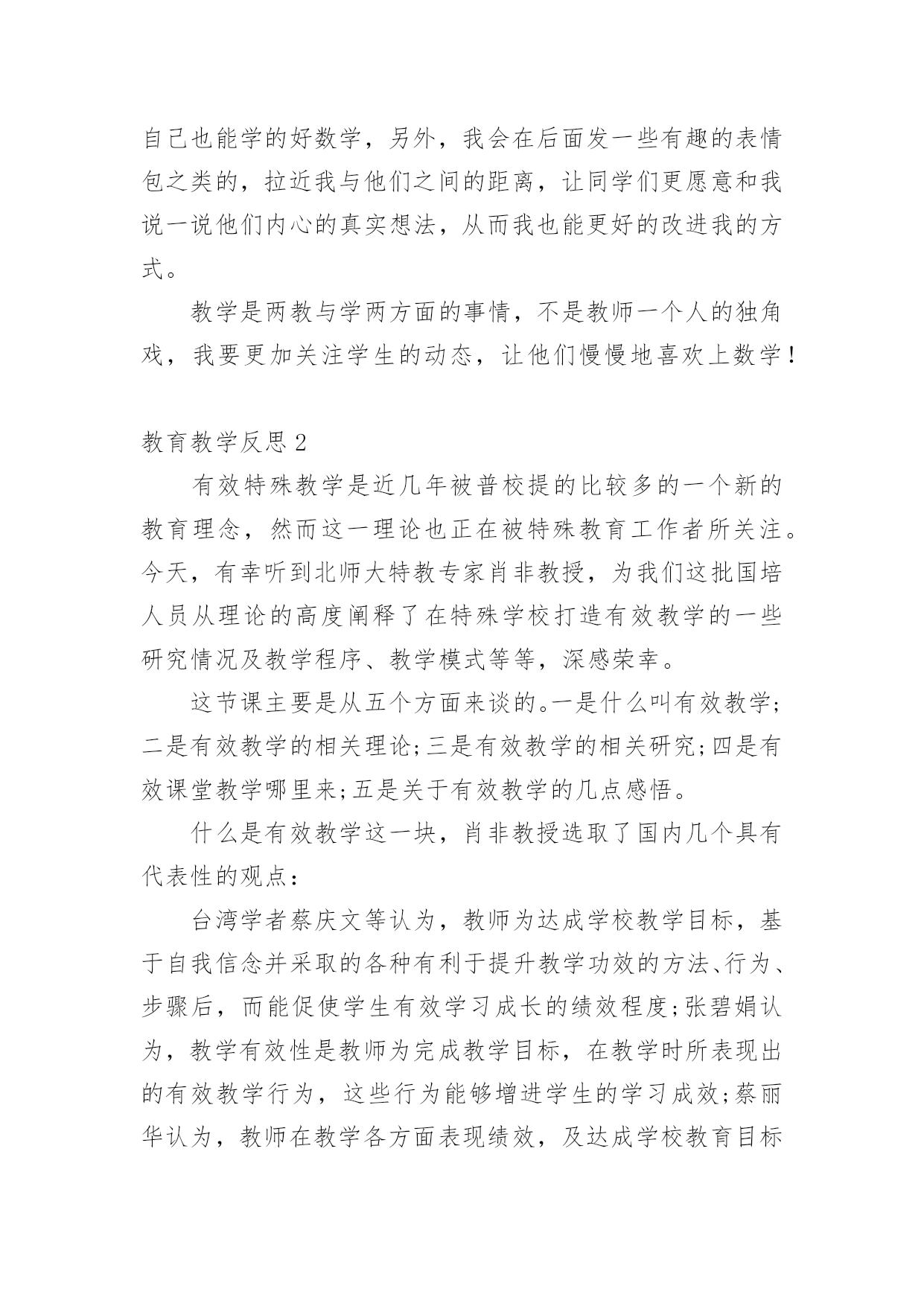 自己也能学的好数学，另外，我会在后面发一些有趣的表情包之类的，拉近我与他们之间的距离，让同学们更愿意和我说一说他们内心的真实想法，从而我也能更好的改进我的方式。

教学是两教与学两方面的事情，不是教师一个人的独角戏，我要更加关注学生的动态，让他们慢慢地喜欢上数学！

教育教学反思2

有效特殊教学是近几年被普校提的比较多的一个新的教育理念，然而这一理论也正在被特殊教育工作者所关注。今天，有幸听到北师大特教专家肖非教授，为我们这批国培人员从理论的高度阐释了在特殊学校打造有效教学的一些研究情况及教学程序、教学模式等等，深感荣幸。

这节课主要是从五个方面来谈的。一是什么叫有效教学；二是有效教学的相关理论；三是有效教学的相关研究；四是有效课堂教学哪里来；五是关于有效教学的几点感悟。

什么是有效教学这一块，肖非教授选取了国内几个具有代表性的观点：

台湾学者蔡庆文等认为，教师为达成学校教学目标，基于自我信念并采取的各种有利于提升教学功效的方法、行为、步骤后，而能促使学生有效学习成长的绩效程度；张碧娟认为，教学有效性是教师为完成教学目标，在教学时所表现出的有效教学行为，这些行为能够增进学生的学习成效；蔡丽华认为，教师在教学各方面表现绩效，及达成学校教育目标